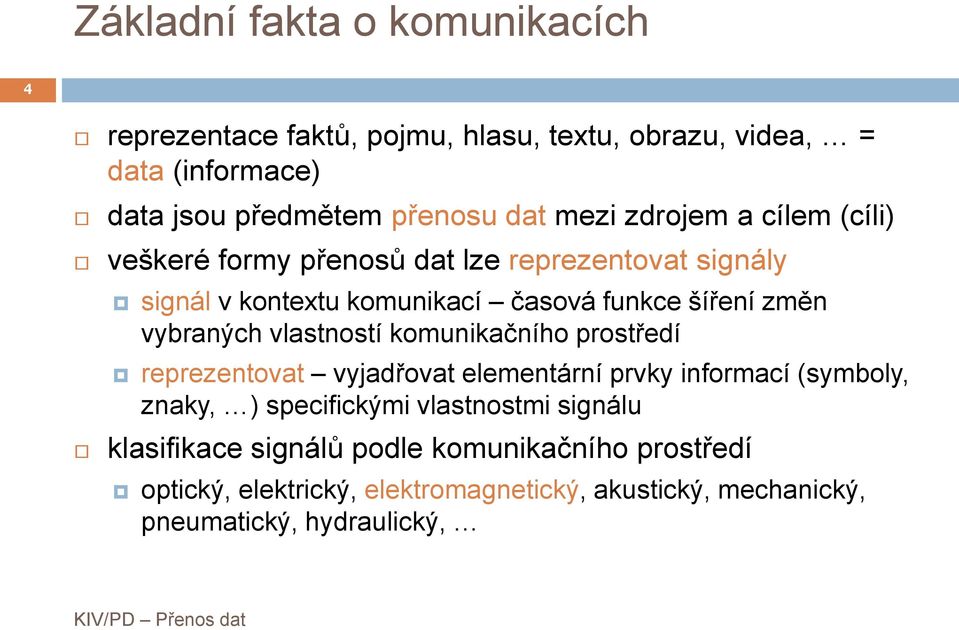 Základní fakta o komunikacích

4

reprezentace faktů, pojmu, hlasu, textu, obrazu, videa, … = data (informace)

data jsou předmětem přenosu dat mezi zdrojem a cílem (cíli)

veškeré formy přenosů dat lze reprezentovat signály

signál v kontextu komunikací – časová funkce šíření změn vybraných vlastností komunikačního prostředí

reprezentovat – vyjadřovat elementární prvky informací (symboly, znaky, …) specifickými vlastnostmi signálu

klasifikace signálů podle komunikačního prostředí

optický, elektrický, elektromagnetický, akustický, mechanický, pneumatický, hydraulický, …

KIV/PD – Přenos dat